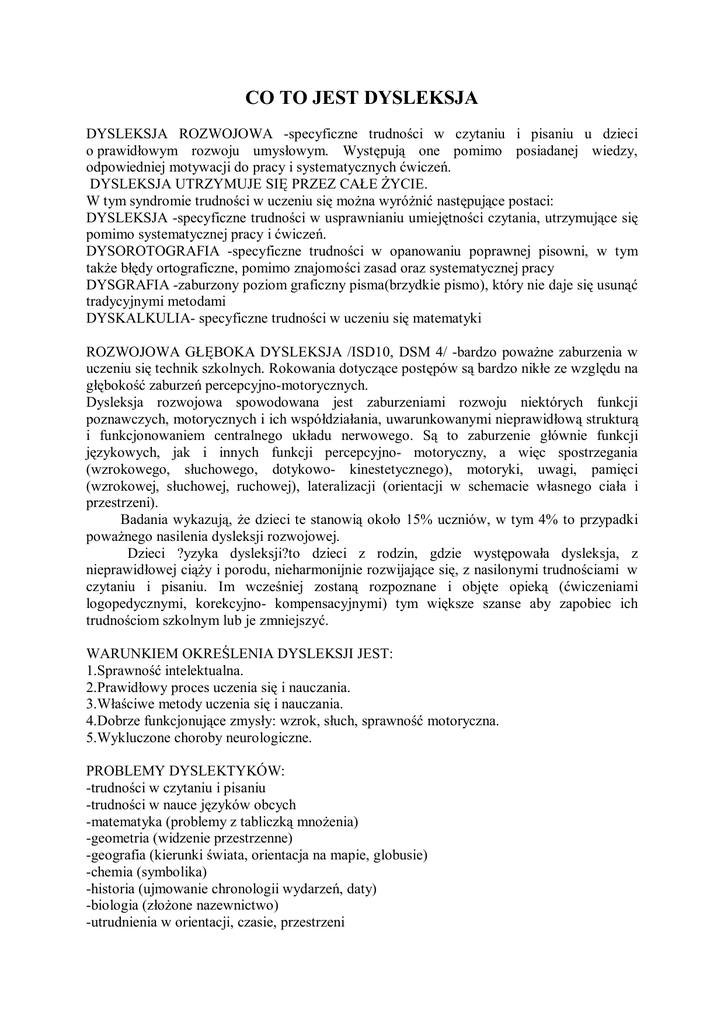 CO TO JEST DYSLEKSJA

DYSLEKSJA ROZWOJOWA -specyficzne trudności w czytaniu i pisaniu u dzieci o prawidłowym rozwoju umysłowym. Występują one pomimo posiadanej wiedzy, odpowiedniej motywacji do pracy i systematycznych ćwiczeń.
DYSLEKSJA UTRZYMUJE SIĘ PRZEZ CAŁE ŻYCIE.
W tym syndromie trudności w uczeniu się można wyróżnić następujące postaci:
DYSLEKSJA -specyficzne trudności w usprawnianiu umiejętności czytania, utrzymujące się pomimo systematycznej pracy i ćwiczeń.
DYSOROTOGRAFIA -specyficzne trudności w opanowaniu poprawnej pisowni, w tym także błędy ortograficzne, pomimo znajomości zasad oraz systematycznej pracy
DYSGRAFIA -zaburzony poziom graficzny pisma(brzydkie pismo), który nie daje się usunąć tradycyjnymi metodami
DYSKALKULIA- specyficzne trudności w uczeniu się matematyki

ROZWOJOWA GŁĘBOKA DYSLEKSJA /ISD10, DSM 4/ -bardzo poważne zaburzenia w uczeniu się technik szkolnych. Rokowania dotyczące postępów są bardzo nikłe ze względu na głębokość zaburzeń percepcyjno-motorycznych.
Dysleksja rozwojowa spowodowana jest zaburzeniami rozwoju niektórych funkcji poznawczych, motorycznych i ich współdziałania, uwarunkowanymi nieprawidłową strukturą i funkcjonowaniem centralnego układu nerwowego. Są to zaburzenie głównie funkcji językowych, jak i innych funkcji percepcyjno- motoryczny, a więc spostrzegania (wzrokowego, słuchowego, dotykowo- kinestetycznego), motoryki, uwagi, pamięci (wzrokowej, słuchowej, ruchowej), lateralizacji (orientacji w schemacie własnego ciała i przestrzeni).
Badania wykazują, że dzieci te stanowią około 15% uczniów, w tym 4% to przypadki poważnego nasilenia dysleksji rozwojowej.
Dzieci ?yzyka dysleksji?to dzieci z rodzin, gdzie występowała dysleksja, z nieprawidłowej ciąży i porodu, nieharmonijnie rozwijające się, z nasilonymi trudnościami w czytaniu i pisaniu. Im wcześniej zostaną rozpoznane i objęte opieką (ćwiczeniami logopedycznymi, korekcyjno- kompensacyjnymi) tym większe szanse aby zapobiec ich trudnościom szkolnym lub je zmniejszyć.

WARUNKIEM OKREŚLENIA DYSLEKSJI JEST:
1.Sprawność intelektualna.
2.Prawidłowy proces uczenia się i nauczania.
3.Właściwe metody uczenia się i nauczania.
4.Dobrze funkcjonujące zmysły: wzrok, słuch, sprawność motoryczna.
5.Wykluczone choroby neurologiczne.

PROBLEMY DYSLEKTYKÓW:
-trudności w czytaniu i pisaniu
-trudności w nauce języków obcych
-matematyka (problemy z tabliczką mnożenia)
-geometria (widzenie przestrzenne)
-geografia (kierunki świata, orientacja na mapie, globusie)
-chemia (symbolika)
-historia (ujmowanie chronologii wydarzeń, daty)
-biologia (złożone nazewnictwo)
-utrudnienia w orientacji, czasie, przestrzeni